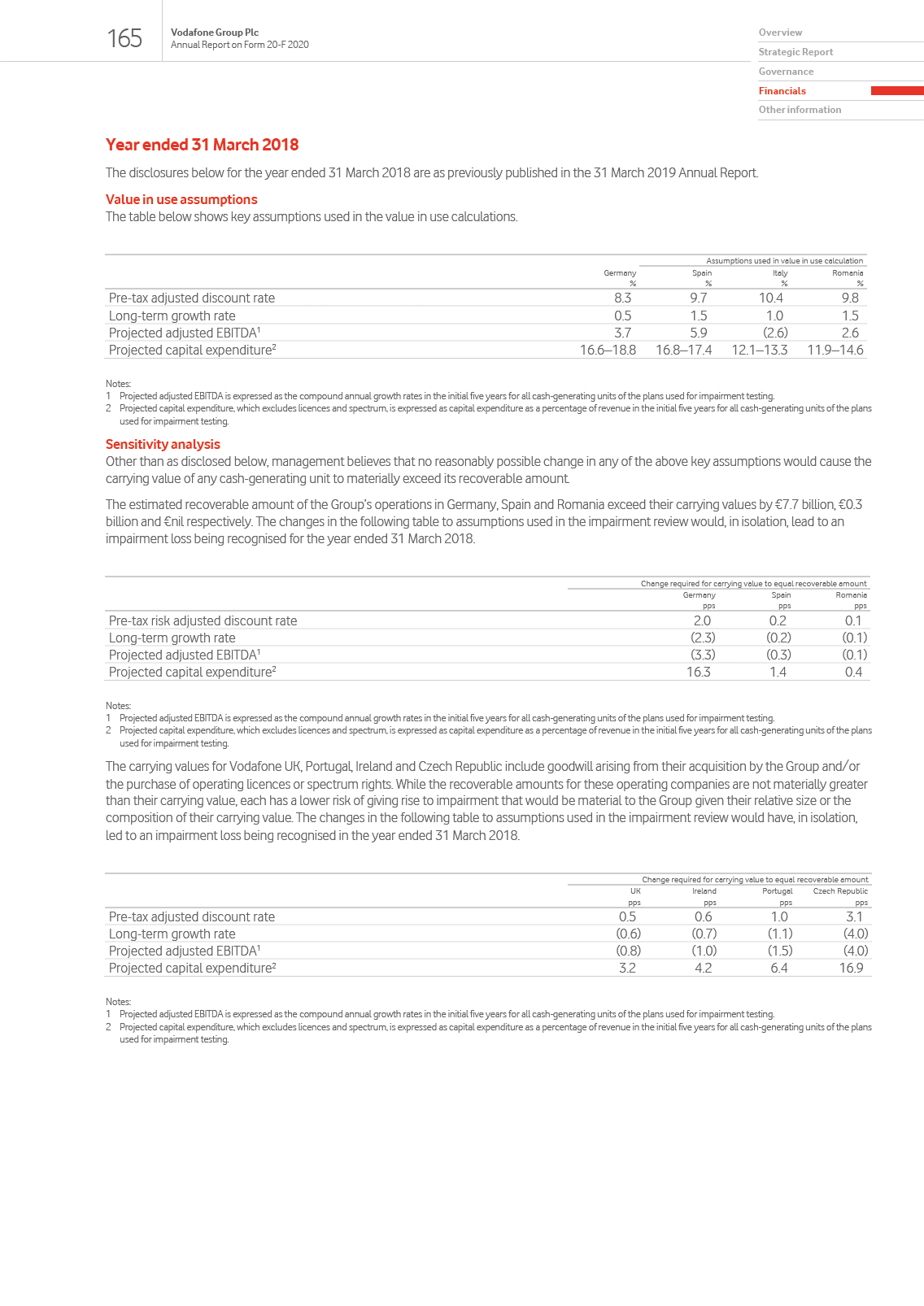 165

Vodafone Group Plc
Annual Report on Form 20-F 2020

Overview
Strategic Report
Governance
Financials
Other information

Year ended 31 March 2018

The disclosures below for the year ended 31 March 2018 are as previously published in the 31 March 2019 Annual Report.

Value in use assumptions

The table below shows key assumptions used in the value in use calculations.

Assumptions used in value in use calculation

| | Germany % | Spain % | Italy % | Romania % |
|---|---|---|---|---|
| Pre-tax adjusted discount rate | 8.3 | 9.7 | 10.4 | 9.8 |
| Long-term growth rate | 0.5 | 1.5 | 1.0 | 1.5 |
| Projected adjusted EBITDA$^1$ | 3.7 | 5.9 | (2.6) | 2.6 |
| Projected capital expenditure$^2$ | 16.6–18.8 | 16.8–17.4 | 12.1–13.3 | 11.9–14.6 |

Notes:
1 Projected adjusted EBITDA is expressed as the compound annual growth rates in the initial five years for all cash-generating units of the plans used for impairment testing.
2 Projected capital expenditure, which excludes licences and spectrum, is expressed as capital expenditure as a percentage of revenue in the initial five years for all cash-generating units of the plans used for impairment testing.

Sensitivity analysis

Other than as disclosed below, management believes that no reasonably possible change in any of the above key assumptions would cause the carrying value of any cash-generating unit to materially exceed its recoverable amount.

The estimated recoverable amount of the Group's operations in Germany, Spain and Romania exceed their carrying values by €7.7 billion, €0.3 billion and €nil respectively. The changes in the following table to assumptions used in the impairment review would, in isolation, lead to an impairment loss being recognised for the year ended 31 March 2018.

Change required for carrying value to equal recoverable amount

| | Germany pps | Spain pps | Romania pps |
|---|---|---|---|
| Pre-tax risk adjusted discount rate | 2.0 | 0.2 | 0.1 |
| Long-term growth rate | (2.3) | (0.2) | (0.1) |
| Projected adjusted EBITDA$^1$ | (3.3) | (0.3) | (0.1) |
| Projected capital expenditure$^2$ | 16.3 | 1.4 | 0.4 |

Notes:
1 Projected adjusted EBITDA is expressed as the compound annual growth rates in the initial five years for all cash-generating units of the plans used for impairment testing.
2 Projected capital expenditure, which excludes licences and spectrum, is expressed as capital expenditure as a percentage of revenue in the initial five years for all cash-generating units of the plans used for impairment testing.

The carrying values for Vodafone UK, Portugal, Ireland and Czech Republic include goodwill arising from their acquisition by the Group and/or the purchase of operating licences or spectrum rights. While the recoverable amounts for these operating companies are not materially greater than their carrying value, each has a lower risk of giving rise to impairment that would be material to the Group given their relative size or the composition of their carrying value. The changes in the following table to assumptions used in the impairment review would have, in isolation, led to an impairment loss being recognised in the year ended 31 March 2018.

Change required for carrying value to equal recoverable amount

| | UK pps | Ireland pps | Portugal pps | Czech Republic pps |
|---|---|---|---|---|
| Pre-tax adjusted discount rate | 0.5 | 0.6 | 1.0 | 3.1 |
| Long-term growth rate | (0.6) | (0.7) | (1.1) | (4.0) |
| Projected adjusted EBITDA$^1$ | (0.8) | (1.0) | (1.5) | (4.0) |
| Projected capital expenditure$^2$ | 3.2 | 4.2 | 6.4 | 16.9 |

Notes:
1 Projected adjusted EBITDA is expressed as the compound annual growth rates in the initial five years for all cash-generating units of the plans used for impairment testing.
2 Projected capital expenditure, which excludes licences and spectrum, is expressed as capital expenditure as a percentage of revenue in the initial five years for all cash-generating units of the plans used for impairment testing.